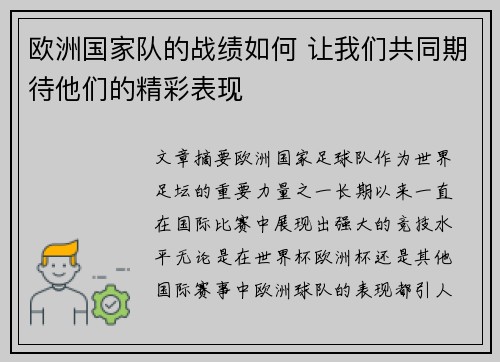 欧洲国家队的战绩如何 让我们共同期待他们的精彩表现

文章摘要欧洲国家足球队作为世界足坛的重要力量之一长期以来一直在国际比赛中展现出强大的竞技水平无论是在世界杯欧洲杯还是其他国际赛事中欧洲球队的表现都引人